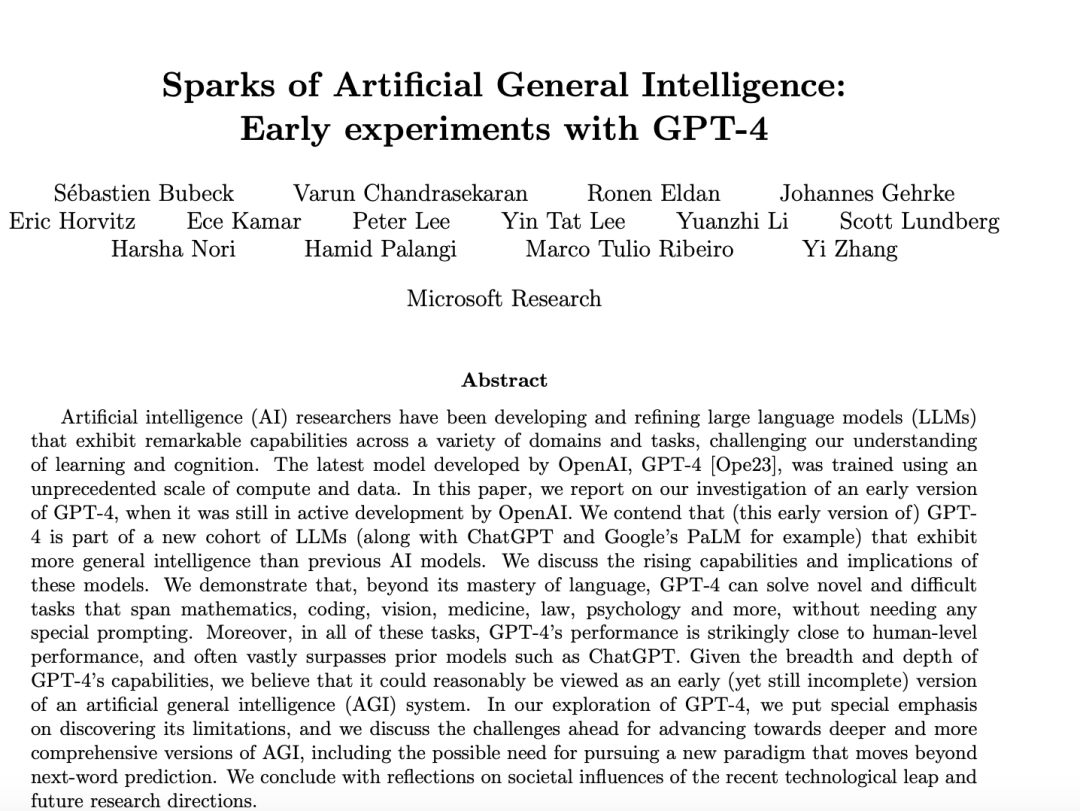 Sparks of Artificial General Intelligence:
Early experiments with GPT-4

Sébastien Bubeck Varun Chandrasekaran Ronen Eldan Johannes Gehrke
Eric Horvitz Ece Kamar Peter Lee Yin Tat Lee Yuanzhi Li Scott Lundberg
Harsha Nori Hamid Palangi Marco Tulio Ribeiro Yi Zhang

Microsoft Research

Abstract

Artificial intelligence (AI) researchers have been developing and refining large language models (LLMs) that exhibit remarkable capabilities across a variety of domains and tasks, challenging our understanding of learning and cognition. The latest model developed by OpenAI, GPT-4 [Ope23], was trained using an unprecedented scale of compute and data. In this paper, we report on our investigation of an early version of GPT-4, when it was still in active development by OpenAI. We contend that (this early version of) GPT-4 is part of a new cohort of LLMs (along with ChatGPT and Google's PaLM for example) that exhibit more general intelligence than previous AI models. We discuss the rising capabilities and implications of these models. We demonstrate that, beyond its mastery of language, GPT-4 can solve novel and difficult tasks that span mathematics, coding, vision, medicine, law, psychology and more, without needing any special prompting. Moreover, in all of these tasks, GPT-4's performance is strikingly close to human-level performance, and often vastly surpasses prior models such as ChatGPT. Given the breadth and depth of GPT-4's capabilities, we believe that it could reasonably be viewed as an early (yet still incomplete) version of an artificial general intelligence (AGI) system. In our exploration of GPT-4, we put special emphasis on discovering its limitations, and we discuss the challenges ahead for advancing towards deeper and more comprehensive versions of AGI, including the possible need for pursuing a new paradigm that moves beyond next-word prediction. We conclude with reflections on societal influences of the recent technological leap and future research directions.